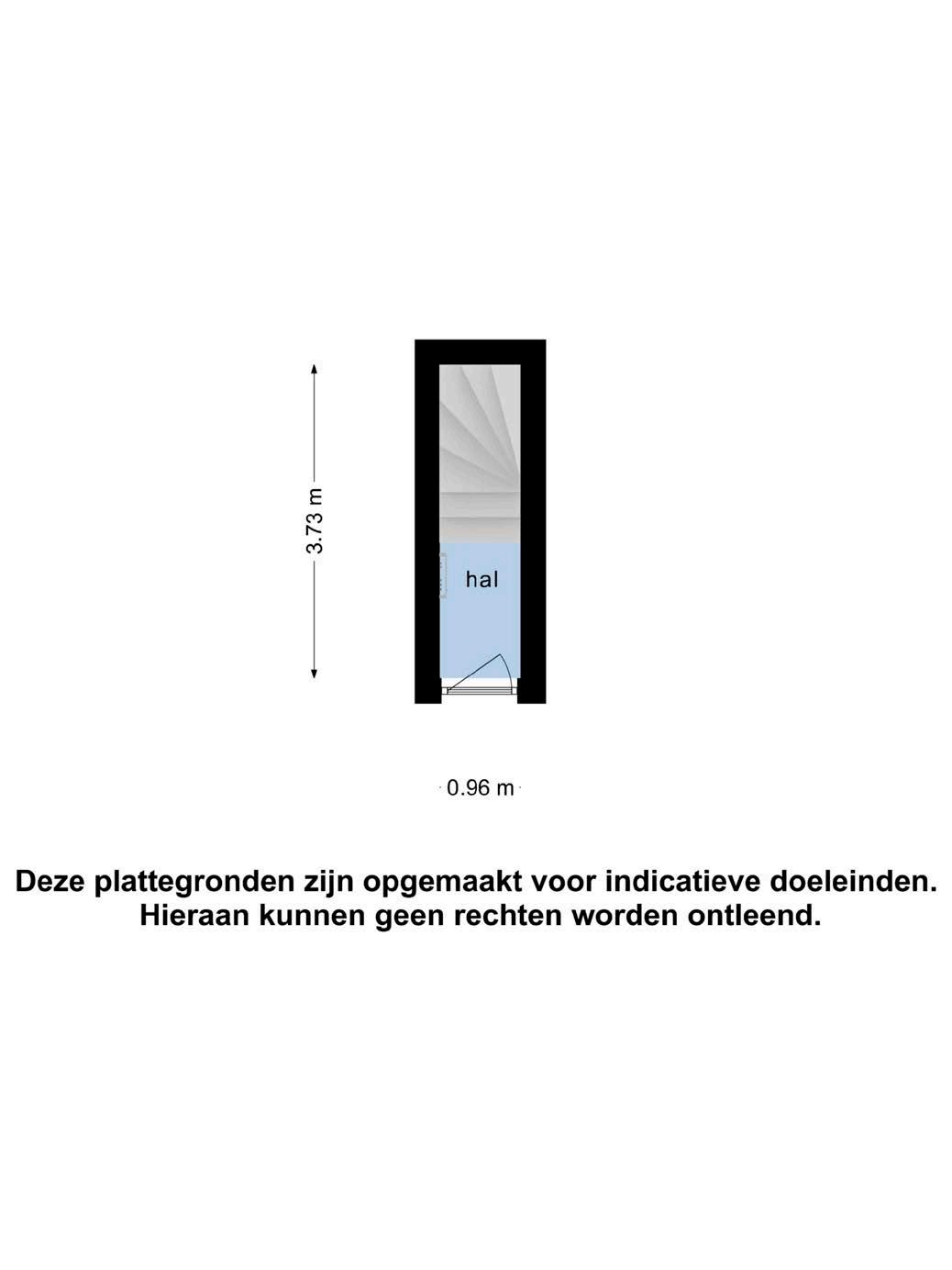 3.73 m

hal

0.96 m

Deze plattegronden zijn opgemaakt voor indicatieve doeleinden.
Hieraan kunnen geen rechten worden ontleend.